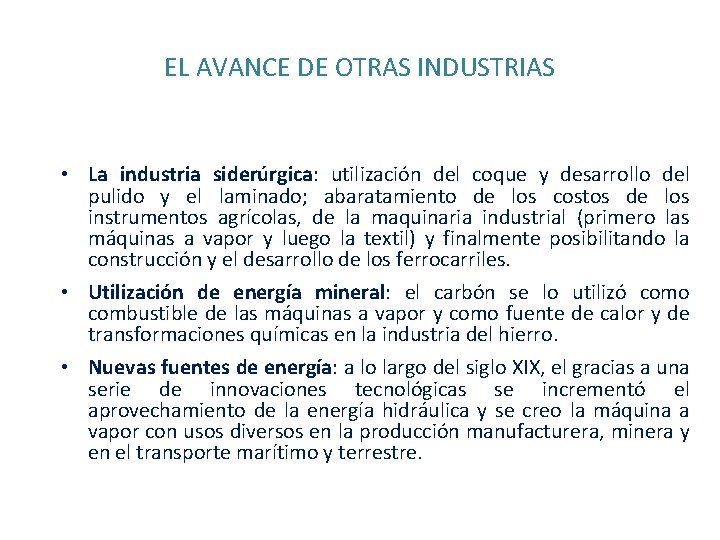 EL AVANCE DE OTRAS INDUSTRIAS

• La industria siderúrgica: utilización del coque y desarrollo del pulido y el laminado; abaratamiento de los costos de los instrumentos agrícolas, de la maquinaria industrial (primero las máquinas a vapor y luego la textil) y finalmente posibilitando la construcción y el desarrollo de los ferrocarriles.

• Utilización de energía mineral: el carbón se lo utilizó como combustible de las máquinas a vapor y como fuente de calor y de transformaciones químicas en la industria del hierro.

• Nuevas fuentes de energía: a lo largo del siglo XIX, el gracias a una serie de innovaciones tecnológicas se incrementó el aprovechamiento de la energía hidráulica y se creo la máquina a vapor con usos diversos en la producción manufacturera, minera y en el transporte marítimo y terrestre.